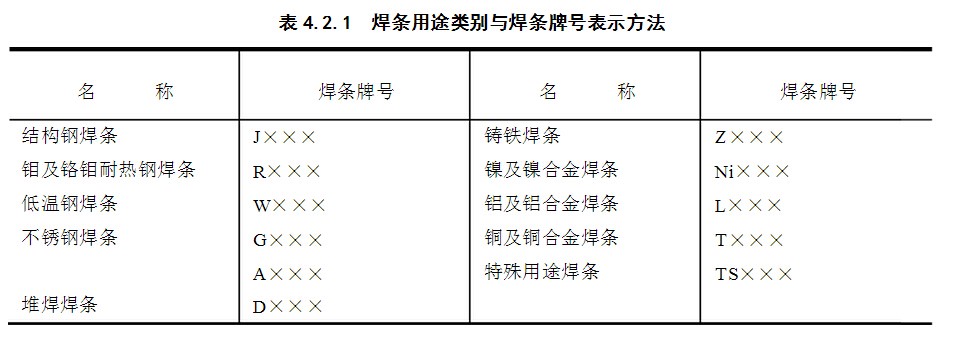 表 4.2.1　焊条用途类别与焊条牌号表示方法

| 名　　称 | 焊条牌号 | 名　　称 | 焊条牌号 |
|---|---|---|---|
| 结构钢焊条 | J××× | 铸铁焊条 | Z××× |
| 钼及铬钼耐热钢焊条 | R××× | 镍及镍合金焊条 | Ni××× |
| 低温钢焊条 | W××× | 铝及铝合金焊条 | L××× |
| 不锈钢焊条 | G××× | 铜及铜合金焊条 | T××× |
|  | A××× | 特殊用途焊条 | TS××× |
| 堆焊焊条 | D××× |  |  |